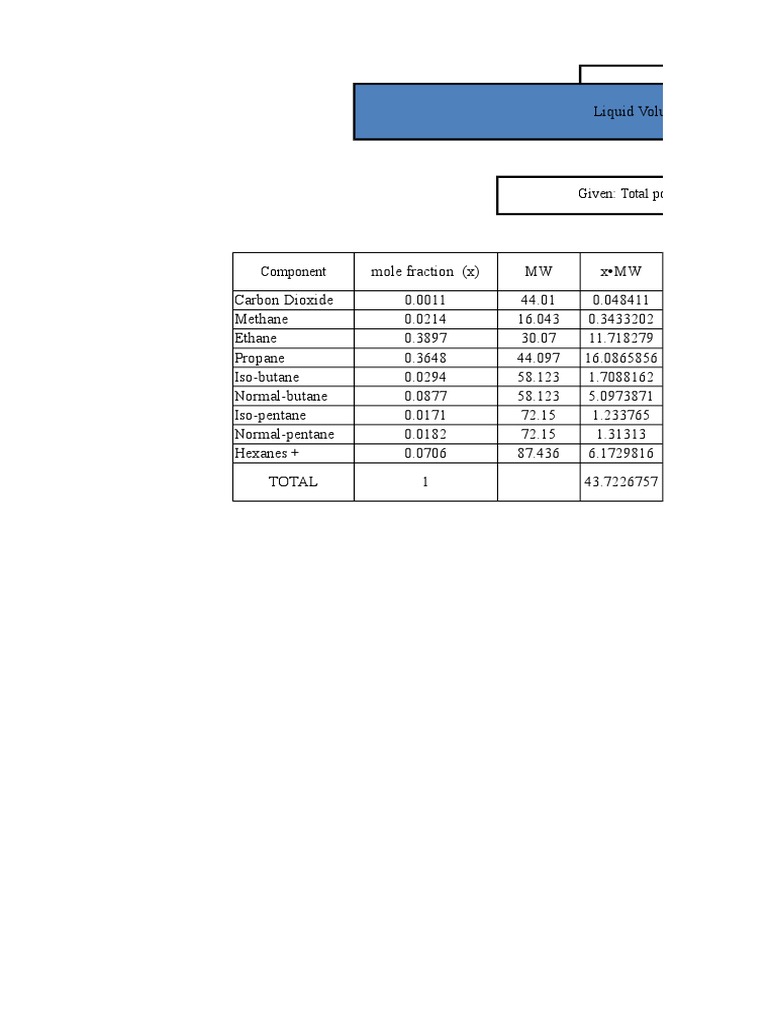 Liquid Volu

Given: Total po

| Component | mole fraction (x) | MW | x•MW |
|---|---|---|---|
| Carbon Dioxide | 0.0011 | 44.01 | 0.048411 |
| Methane | 0.0214 | 16.043 | 0.3433202 |
| Ethane | 0.3897 | 30.07 | 11.718279 |
| Propane | 0.3648 | 44.097 | 16.0865856 |
| Iso-butane | 0.0294 | 58.123 | 1.7088162 |
| Normal-butane | 0.0877 | 58.123 | 5.0973871 |
| Iso-pentane | 0.0171 | 72.15 | 1.233765 |
| Normal-pentane | 0.0182 | 72.15 | 1.31313 |
| Hexanes + | 0.0706 | 87.436 | 6.1729816 |
| TOTAL | 1 | | 43.7226757 |